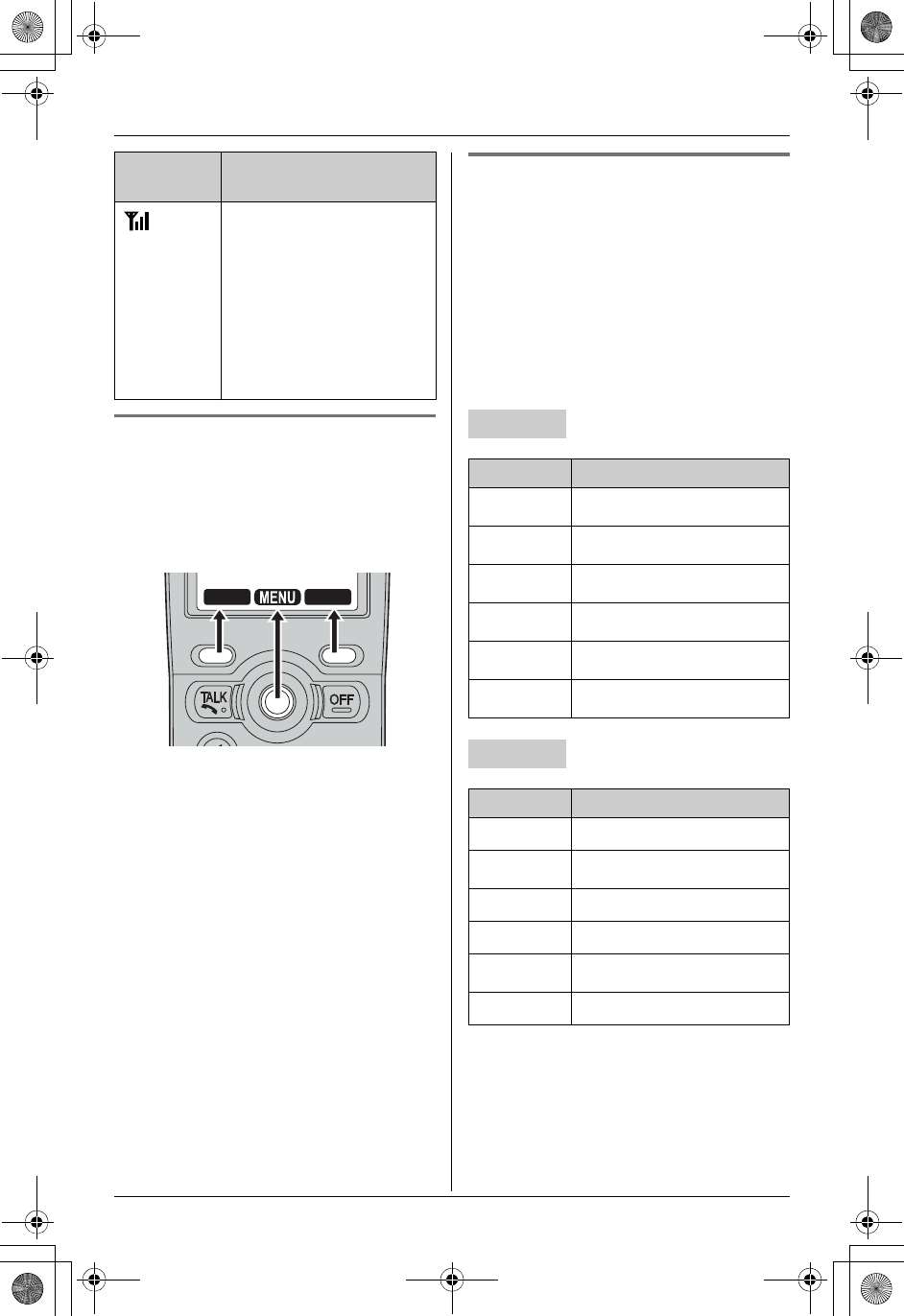 MENU

TALK

OFF